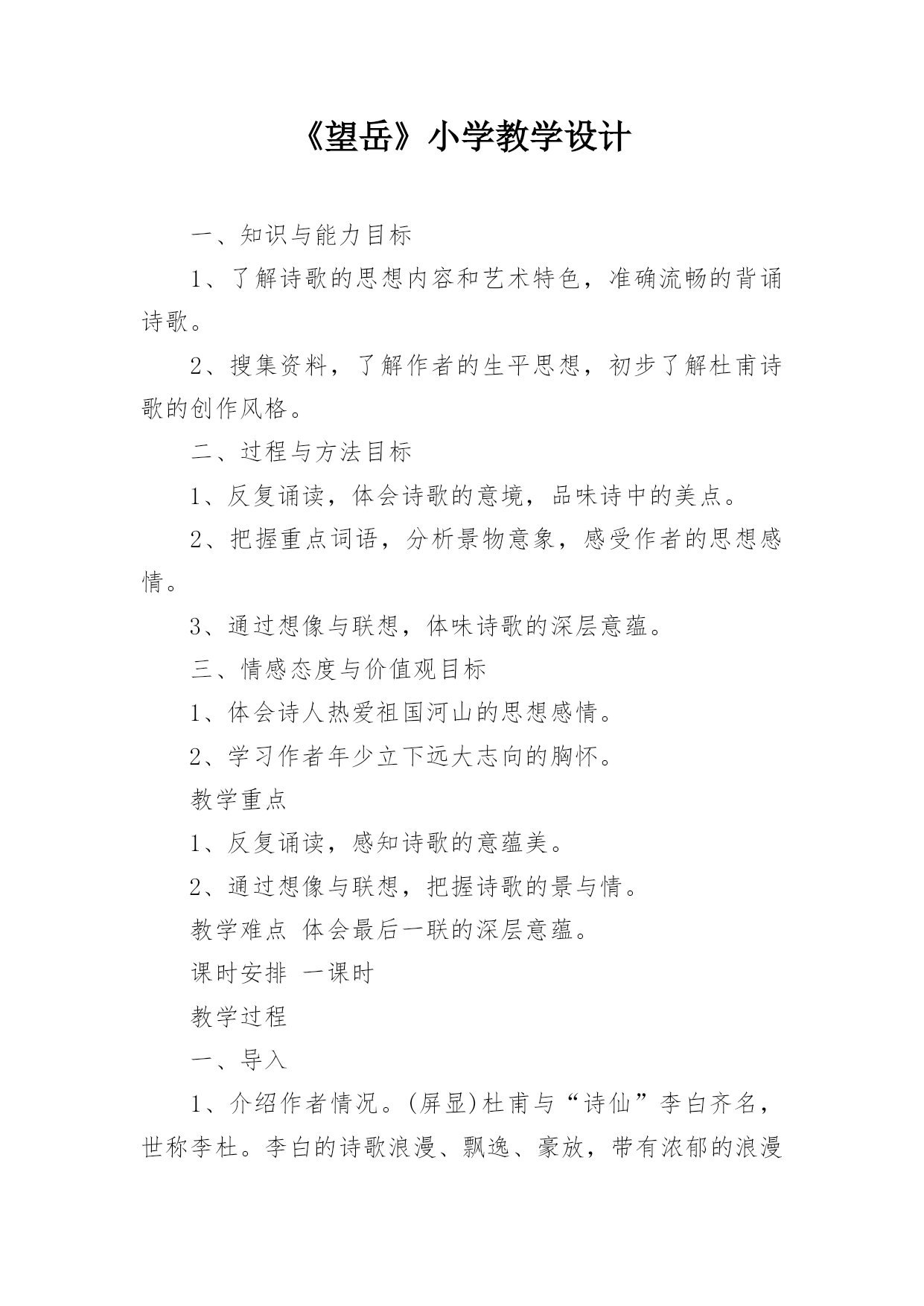 《望岳》小学教学设计

一、知识与能力目标

1、了解诗歌的思想内容和艺术特色，准确流畅的背诵诗歌。

2、搜集资料，了解作者的生平思想，初步了解杜甫诗歌的创作风格。

二、过程与方法目标

1、反复诵读，体会诗歌的意境，品味诗中的美点。

2、把握重点词语，分析景物意象，感受作者的思想感情。

3、通过想像与联想，体味诗歌的深层意蕴。

三、情感态度与价值观目标

1、体会诗人热爱祖国河山的思想感情。

2、学习作者年少立下远大志向的胸怀。

教学重点

1、反复诵读，感知诗歌的意蕴美。

2、通过想像与联想，把握诗歌的景与情。

教学难点 体会最后一联的深层意蕴。

课时安排 一课时

教学过程

一、导入

1、介绍作者情况。(屏显)杜甫与“诗仙”李白齐名，世称李杜。李白的诗歌浪漫、飘逸、豪放，带有浓郁的浪漫